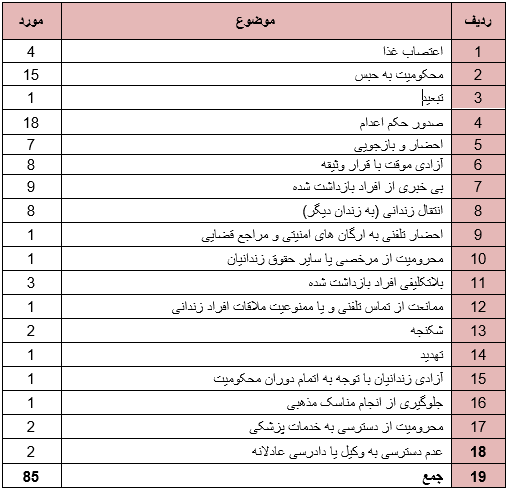 | ردیف | موضوع | مورد |
|---|---|---|
| 1 | اعتصاب غذا | 4 |
| 2 | محکومیت به حبس | 15 |
| 3 | تبعید | 1 |
| 4 | صدور حکم اعدام | 18 |
| 5 | احضار و بازجویی | 7 |
| 6 | آزادی موقت با قرار وثیقه | 8 |
| 7 | بی خبری از افراد بازداشت شده | 9 |
| 8 | انتقال زندانی (به زندان دیگر) | 8 |
| 9 | احضار تلفنی به ارگان های امنیتی و مراجع قضایی | 1 |
| 10 | محرومیت از مرخصی یا سایر حقوق زندانیان | 1 |
| 11 | بلاتکلیفی افراد بازداشت شده | 3 |
| 12 | ممانعت از تماس تلفنی و یا ممنوعیت ملاقات افراد زندانی | 1 |
| 13 | شکنجه | 2 |
| 14 | تهدید | 1 |
| 15 | آزادی زندانیان با توجه به اتمام دوران محکومیت | 1 |
| 16 | جلوگیری از انجام مناسک مذهبی | 1 |
| 17 | محرومیت از دسترسی به خدمات پزشکی | 2 |
| 18 | عدم دسترسی به وکیل یا دادرسی عادلانه | 2 |
| 19 | جمع | 85 |